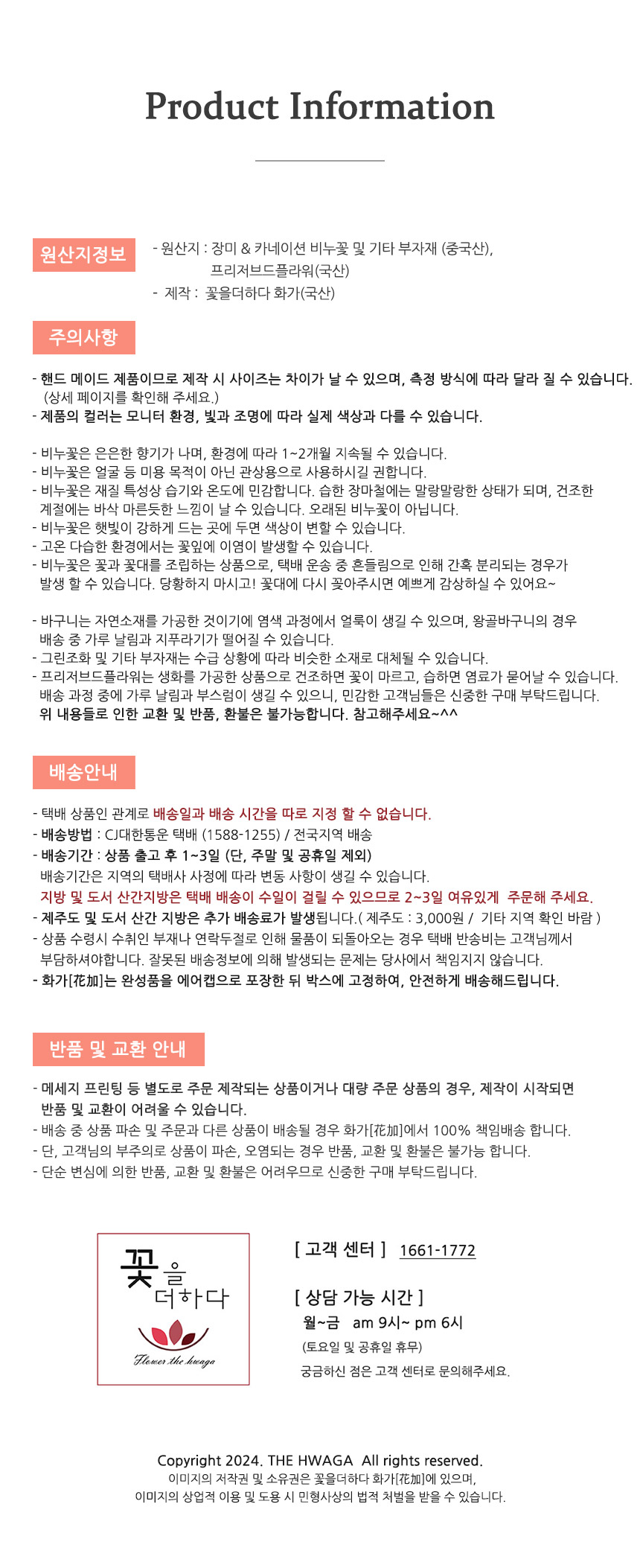 Product Information

원산지정보

- 원산지 : 장미 & 카네이션 비누꽃 및 기타 부자재 (중국산), 프리저브드플라워(국산)
- 제작 : 꽃을더하다 화가(국산)

주의사항

- 핸드 메이드 제품이므로 제작 시 사이즈는 차이가 날 수 있으며, 측정 방식에 따라 달라 질 수 있습니다. (상세 페이지를 확인해 주세요.)
- 제품의 컬러는 모니터 환경, 빛과 조명에 따라 실제 색상과 다를 수 있습니다.

- 비누꽃은 은은한 향기가 나며, 환경에 따라 1~2개월 지속될 수 있습니다.
- 비누꽃은 얼굴 등 미용 목적이 아닌 관상용으로 사용하시길 권합니다.
- 비누꽃은 재질 특성상 습기와 온도에 민감합니다. 습한 장마철에는 말랑말랑한 상태가 되며, 건조한 계절에는 바삭 마른듯한 느낌이 날 수 있습니다. 오래된 비누꽃이 아닙니다.
- 비누꽃은 햇빛이 강하게 드는 곳에 두면 색상이 변할 수 있습니다.
- 고온 다습한 환경에서는 꽃잎에 이염이 발생할 수 있습니다.
- 비누꽃은 꽃과 꽃대를 조립하는 상품으로, 택배 운송 중 흔들림으로 인해 간혹 분리되는 경우가 발생 할 수 있습니다. 당황하지 마시고! 꽃대에 다시 꽂아주시면 예쁘게 감상하실 수 있어요~

- 바구니는 자연소재를 가공한 것이기에 염색 과정에서 얼룩이 생길 수 있으며, 왕골바구니의 경우 배송 중 가루 날림과 지푸라기가 떨어질 수 있습니다.
- 그린조화 및 기타 부자재는 수급 상황에 따라 비슷한 소재로 대체될 수 있습니다.
- 프리저브드플라워는 생화를 가공한 상품으로 건조하면 꽃이 마르고, 습하면 염료가 묻어날 수 있습니다. 배송 과정 중에 가루 날림과 부스럼이 생길 수 있으니, 민감한 고객님들은 신중한 구매 부탁드립니다.
위 내용들로 인한 교환 및 반품, 환불은 불가능합니다. 참고해주세요~^^

배송안내

- 택배 상품인 관계로 배송일과 배송 시간을 따로 지정 할 수 없습니다.
- 배송방법 : CJ대한통운 택배 (1588-1255) / 전국지역 배송
- 배송기간 : 상품 출고 후 1~3일 (단, 주말 및 공휴일 제외)
배송기간은 지역의 택배사 사정에 따라 변동 사항이 생길 수 있습니다.
지방 및 도서 산간지방은 택배 배송이 수일이 걸릴 수 있으므로 2~3일 여유있게 주문해 주세요.
- 제주도 및 도서 산간 지방은 추가 배송료가 발생됩니다.( 제주도 : 3,000원 / 기타 지역 확인 바람 )
- 상품 수령시 수취인 부재나 연락두절로 인해 물품이 되돌아오는 경우 택배 반송비는 고객님께서 부담하셔야합니다. 잘못된 배송정보에 의해 발생되는 문제는 당사에서 책임지지 않습니다.
- 화가[花加]는 완성품을 에어캡으로 포장한 뒤 박스에 고정하여, 안전하게 배송해드립니다.

반품 및 교환 안내

- 메세지 프린팅 등 별도로 주문 제작되는 상품이거나 대량 주문 상품의 경우, 제작이 시작되면 반품 및 교환이 어려울 수 있습니다.
- 배송 중 상품 파손 및 주문과 다른 상품이 배송될 경우 화가[花加]에서 100% 책임배송 합니다.
- 단, 고객님의 부주의로 상품이 파손, 오염되는 경우 반품, 교환 및 환불은 불가능 합니다.
- 단순 변심에 의한 반품, 교환 및 환불은 어려우므로 신중한 구매 부탁드립니다.

꽃을 더하다
Flower the hwaga

[ 고객 센터 ] 1661-1772

[ 상담 가능 시간 ]
월~금 am 9시~ pm 6시
(토요일 및 공휴일 휴무)
궁금하신 점은 고객 센터로 문의해주세요.

Copyright 2024. THE HWAGA All rights reserved.
이미지의 저작권 및 소유권은 꽃을더하다 화가[花加]에 있으며,
이미지의 상업적 이용 및 도용 시 민형사상의 법적 처벌을 받을 수 있습니다.